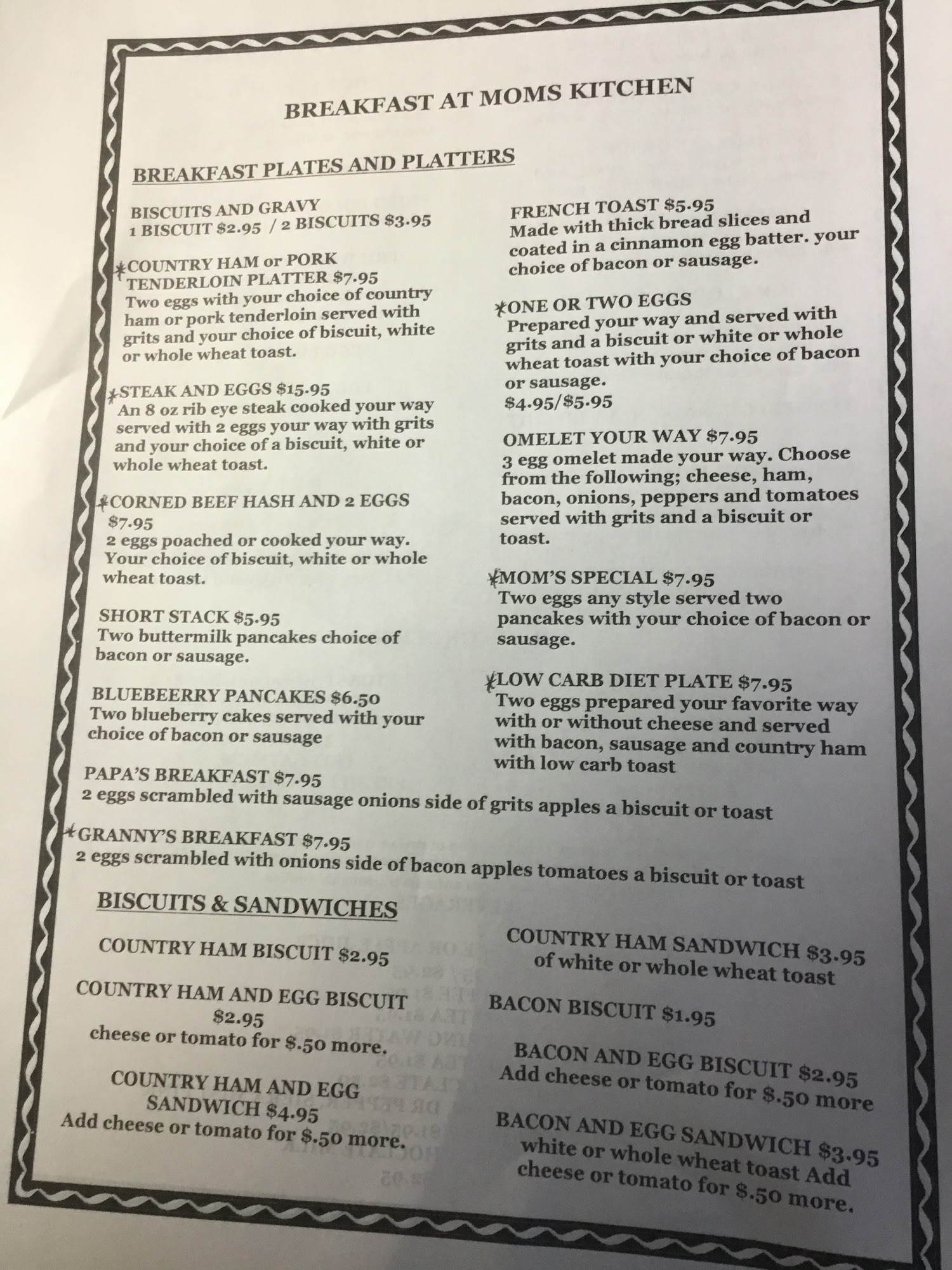 BREAKFAST AT MOMS KITCHEN

BREAKFAST PLATES AND PLATTERS

BISCUITS AND GRAVY
1 BISCUIT $2.95 / 2 BISCUITS $3.95

*COUNTRY HAM or PORK TENDERLOIN PLATTER $7.95
Two eggs with your choice of country ham or pork tenderloin served with grits and your choice of biscuit, white or whole wheat toast.

*STEAK AND EGGS $15.95
An 8 oz rib eye steak cooked your way served with 2 eggs your way with grits and your choice of a biscuit, white or whole wheat toast.

*CORNED BEEF HASH AND 2 EGGS $7.95
2 eggs poached or cooked your way. Your choice of biscuit, white or whole wheat toast.

SHORT STACK $5.95
Two buttermilk pancakes choice of bacon or sausage.

BLUEBEERRY PANCAKES $6.50
Two blueberry cakes served with your choice of bacon or sausage

FRENCH TOAST $5.95
Made with thick bread slices and coated in a cinnamon egg batter. your choice of bacon or sausage.

*ONE OR TWO EGGS
Prepared your way and served with grits and a biscuit or white or whole wheat toast with your choice of bacon or sausage.
$4.95/$5.95

OMELET YOUR WAY $7.95
3 egg omelet made your way. Choose from the following; cheese, ham, bacon, onions, peppers and tomatoes served with grits and a biscuit or toast.

*MOM'S SPECIAL $7.95
Two eggs any style served two pancakes with your choice of bacon or sausage.

*LOW CARB DIET PLATE $7.95
Two eggs prepared your favorite way with or without cheese and served with bacon, sausage and country ham with low carb toast

PAPA'S BREAKFAST $7.95
2 eggs scrambled with sausage onions side of grits apples a biscuit or toast

*GRANNY'S BREAKFAST $7.95
2 eggs scrambled with onions side of bacon apples tomatoes a biscuit or toast

BISCUITS & SANDWICHES

COUNTRY HAM BISCUIT $2.95

COUNTRY HAM AND EGG BISCUIT $2.95
cheese or tomato for $.50 more.

COUNTRY HAM AND EGG SANDWICH $4.95
Add cheese or tomato for $.50 more.

COUNTRY HAM SANDWICH $3.95
of white or whole wheat toast

BACON BISCUIT $1.95

BACON AND EGG BISCUIT $2.95
Add cheese or tomato for $.50 more

BACON AND EGG SANDWICH $3.95
white or whole wheat toast Add cheese or tomato for $.50 more.